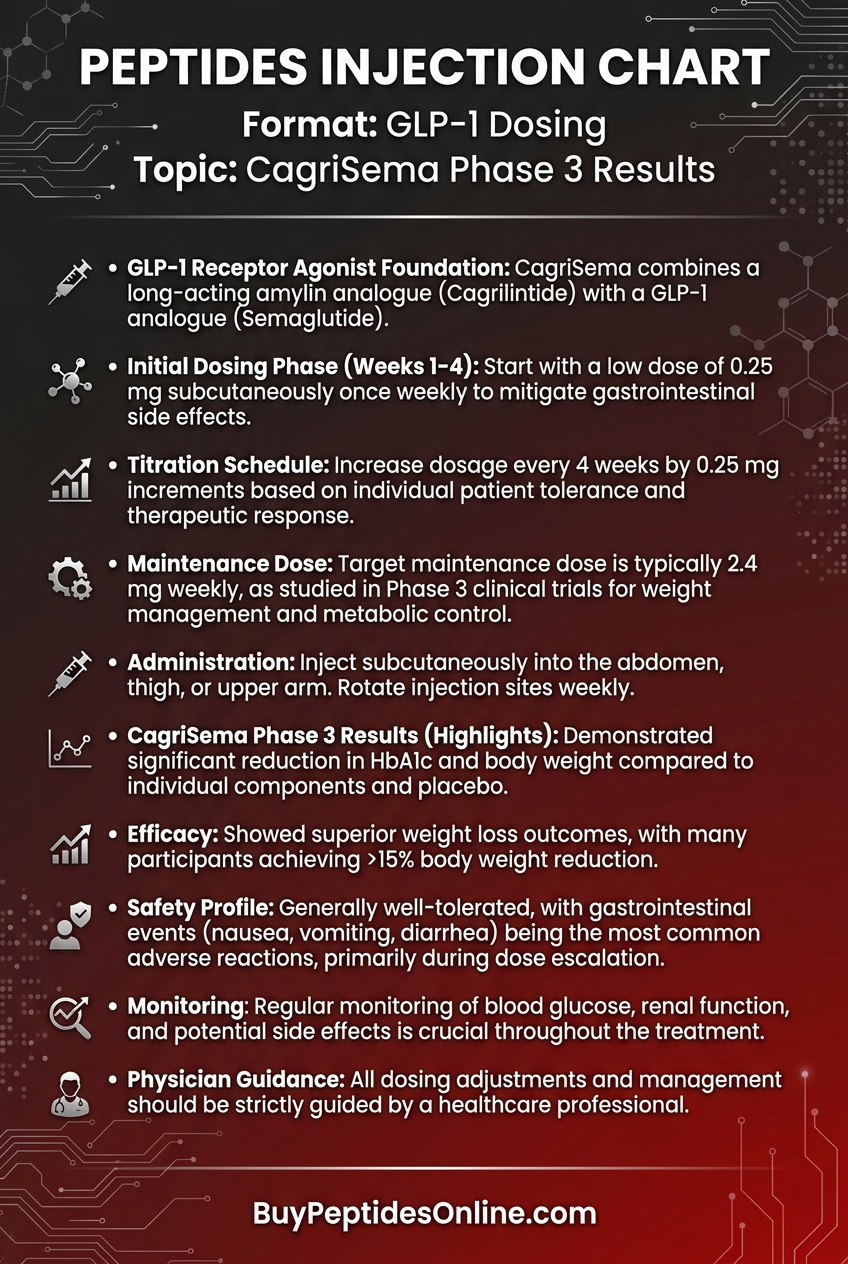 PEPTIDES INJECTION CHART

Format: GLP-1 Dosing
Topic: CagriSema Phase 3 Results

• GLP-1 Receptor Agonist Foundation: CagriSema combines a long-acting amylin analogue (Cagrilintide) with a GLP-1 analogue (Semaglutide).

• Initial Dosing Phase (Weeks 1-4): Start with a low dose of 0.25 mg subcutaneously once weekly to mitigate gastrointestinal side effects.

• Titration Schedule: Increase dosage every 4 weeks by 0.25 mg increments based on individual patient tolerance and therapeutic response.

• Maintenance Dose: Target maintenance dose is typically 2.4 mg weekly, as studied in Phase 3 clinical trials for weight management and metabolic control.

• Administration: Inject subcutaneously into the abdomen, thigh, or upper arm. Rotate injection sites weekly.

• CagriSema Phase 3 Results (Highlights): Demonstrated significant reduction in HbA1c and body weight compared to individual components and placebo.

• Efficacy: Showed superior weight loss outcomes, with many participants achieving >15% body weight reduction.

• Safety Profile: Generally well-tolerated, with gastrointestinal events (nausea, vomiting, diarrhea) being the most common adverse reactions, primarily during dose escalation.

• Monitoring: Regular monitoring of blood glucose, renal function, and potential side effects is crucial throughout the treatment.

• Physician Guidance: All dosing adjustments and management should be strictly guided by a healthcare professional.

BuyPeptidesOnline.com